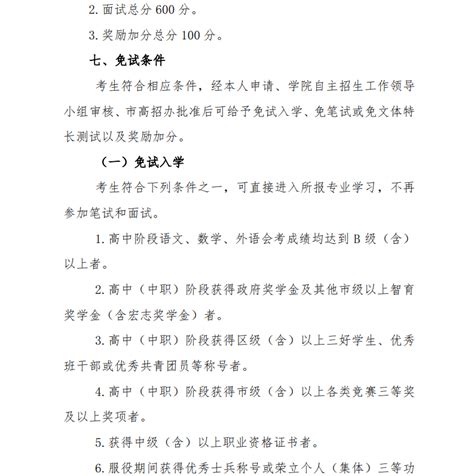 2. 面试总分 600 分。

3. 奖励加分总分 100 分。

七、免试条件

考生符合相应条件，经本人申请、学院自主招生工作领导小组审核、市高招办批准后可给予免试入学、免笔试或免文体特长测试以及奖励加分。

（一）免试入学

考生符合下列条件之一，可直接进入所报专业学习，不再参加笔试和面试。

1. 高中阶段语文、数学、外语会考成绩均达到 B 级（含）以上者。

2. 高中（中职）阶段获得政府奖学金及其他市级以上智育奖学金（含宏志奖学金）者。

3. 高中（中职）阶段获得区级（含）以上三好学生、优秀班干部或优秀共青团员等称号者。

4. 高中（中职）阶段获得市级（含）以上各类竞赛三等奖及以上奖项者。

5. 获得中级（含）以上职业资格证书者。

6. 服役期间获得优秀士兵称号或荣立个人（集体）三等功